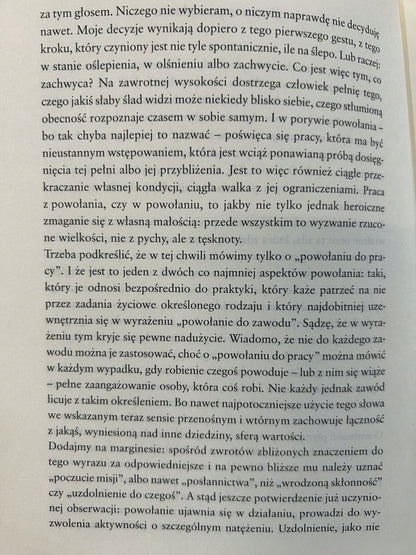 za tym głosem. Niczego nie wybieram, o niczym naprawdę nie decyduję nawet. Moje decyzje wynikają dopiero z tego pierwszego gestu, z tego kroku, który czyniony jest nie tyle spontanicznie, ile na ślepo. Lub raczej: w stanie oślepienia, w olśnieniu albo zachwycie. Co jest więc tym, co zachwyca? Na zawrotnej wysokości dostrzega człowiek pełnię tego, czego jakiś słaby ślad widzi może niekiedy blisko siebie, czego stłumioną obecność rozpoznaje czasem w sobie samym. I w porywie powołania – bo tak chyba najlepiej to nazwać – poświęca się pracy, która ma być nieustannym wstępowaniem, która jest wciąż ponawianą próbą dosięgnięcia tej pełni albo jej przybliżenia. Jest to więc również ciągłe przekraczanie własnej kondycji, ciągła walka z jej ograniczeniami. Praca z powołania, czy w powołaniu, to jakby nie tylko jednak heroiczne zmaganie się z własną małością: przede wszystkim to wyzwanie rzucone wielkości, nie z pychy, ale z tęsknoty.

Trzeba podkreślić, że w tej chwili mówimy tylko o „powołaniu do pracy". I że jest to jeden z dwóch co najmniej aspektów powołania: taki, który je odnosi bezpośrednio do praktyki, który każe patrzeć na nie przez zadania życiowe określonego rodzaju i który najdobitniej uzewnętrznia się w wyrażeniu „powołanie do zawodu". Sądzę, że w wyrażeniu tym kryje się pewne nadużycie. Wiadomo, że nie do każdego zawodu można je zastosować, choć o „powołaniu do pracy" można mówić w każdym wypadku, gdy robienie czegoś powoduje – lub z nim się wiąże – pełne zaangażowanie osoby, która coś robi. Nie każdy jednak zawód licuje z takim określeniem. Bo nawet najpotoczniejsze użycie tego słowa we wskazanym teraz sensie przenośnym i wtórnym zachowuje łączność z jakąś, wyniesioną nad inne dziedziny, sferą wartości.

Dodajmy na marginesie: spośród zwrotów zbliżonych znaczeniem do tego wyrazu za odpowiedniejsze i na pewno bliższe mu należy uznać „poczucie misji", albo nawet „posłannictwa", niż „wrodzoną skłonność" czy „uzdolnienie do czegoś". A stąd jeszcze potwierdzenie już uczynionej obserwacji: powołanie ujawnia się w działaniu, prowadzi do wyzwolenia aktywności o szczególnym natężeniu. Uzdolnienie, jako nie